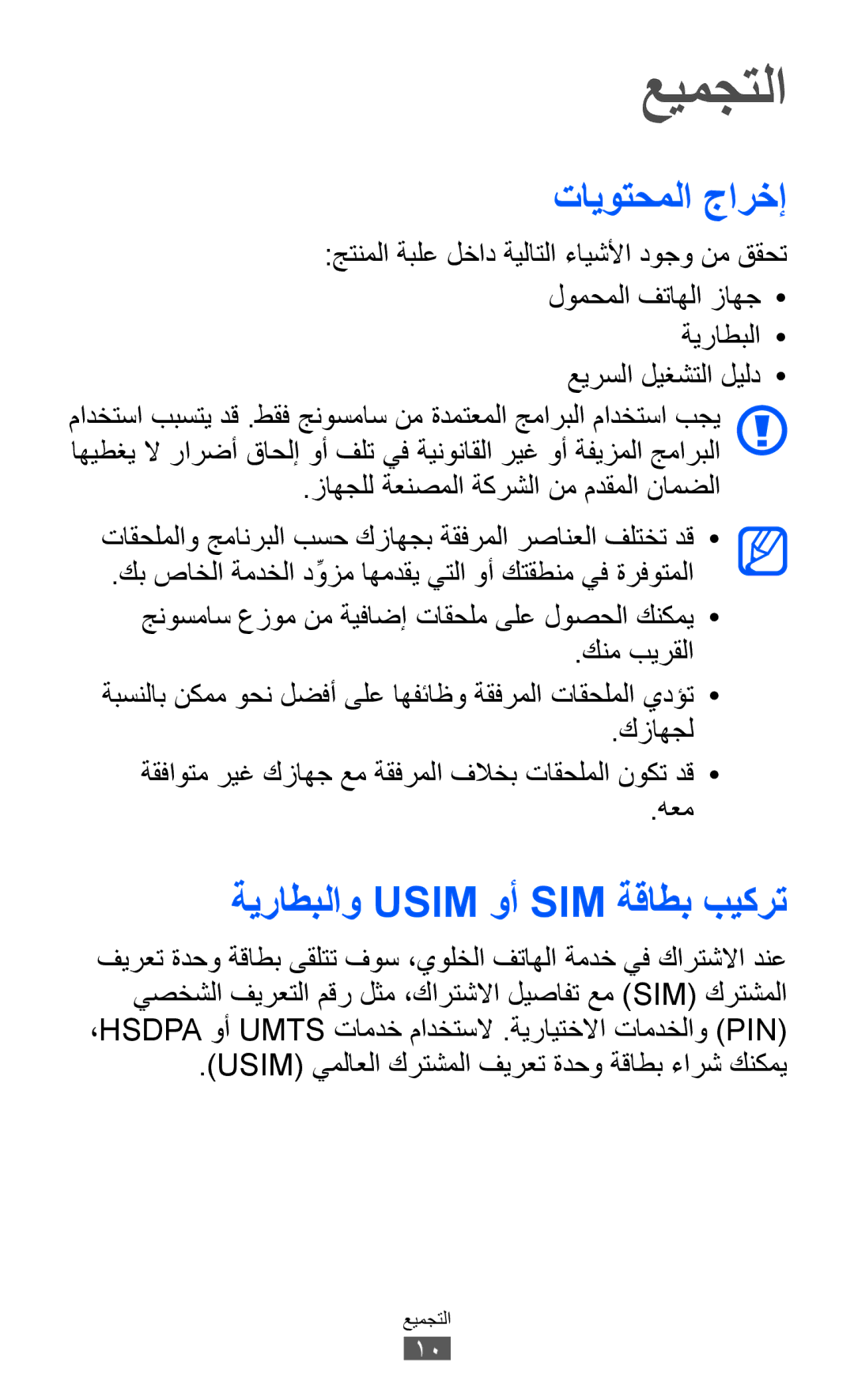 التجميع

إخراج المحتويات

تحقق من وجود الأشياء التالية داخل علبة المنتج:

• جهاز الهاتف المحمول
• البطارية
• دليل التشغيل السريع

يجب استخدام البرامج المعتمدة من سامسونج فقط. قد يتسبب استخدام البرامج المزيفة أو غير القانونية في تلف أو إلحاق أضرار لا يغطيها الضمان المقدم من الشركة المصنعة للجهاز.

• قد تختلف العناصر المرفقة بجهازك حسب البرنامج والملحقات المتوفرة في منطقتك أو التي يقدمها مزوِّد الخدمة الخاص بك.
• يمكنك الحصول على ملحقات إضافية من موزع سامسونج القريب منك.
• تؤدي الملحقات المرفقة وظائفها على أفضل نحو ممكن بالنسبة لجهازك.
• قد تكون الملحقات بخلاف المرفقة مع جهازك غير متوافقة معه.

تركيب بطاقة SIM أو USIM والبطارية

عند الاشتراك في خدمة الهاتف الخلوي، سوف تتلقى بطاقة وحدة تعريف المشترك (SIM) مع تفاصيل الاشتراك، مثل رقم التعريف الشخصي (PIN) والخدمات الاختيارية. لاستخدام خدمات UMTS أو HSDPA، يمكنك شراء بطاقة وحدة تعريف المشترك العالمي (USIM).

التجميع
١٠